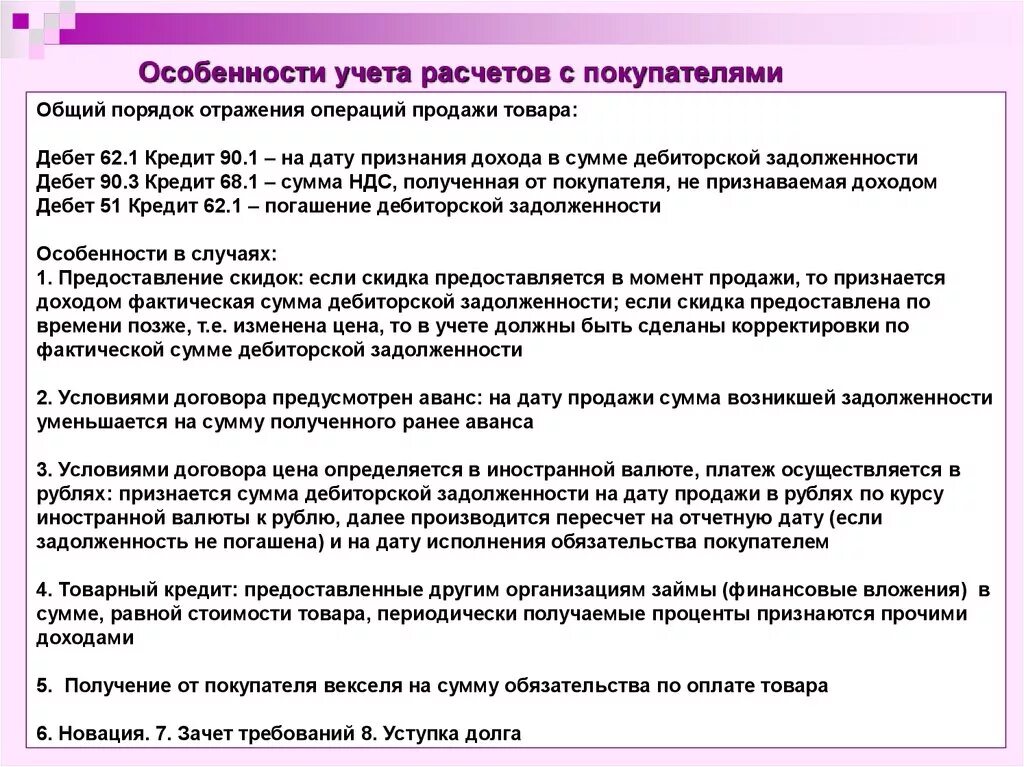 Особенности учета расчетов с покупателями

Общий порядок отражения операций продажи товара:

Дебет 62.1 Кредит 90.1 – на дату признания дохода в сумме дебиторской задолженности
Дебет 90.3 Кредит 68.1 – сумма НДС, полученная от покупателя, не признаваемая доходом
Дебет 51 Кредит 62.1 – погашение дебиторской задолженности

Особенности в случаях:
1. Предоставление скидок: если скидка предоставляется в момент продажи, то признается доходом фактическая сумма дебиторской задолженности; если скидка предоставлена по времени позже, т.е. изменена цена, то в учете должны быть сделаны корректировки по фактической сумме дебиторской задолженности

2. Условиями договора предусмотрен аванс: на дату продажи сумма возникшей задолженности уменьшается на сумму полученного ранее аванса

3. Условиями договора цена определяется в иностранной валюте, платеж осуществляется в рублях: признается сумма дебиторской задолженности на дату продажи в рублях по курсу иностранной валюты к рублю, далее производится пересчет на отчетную дату (если задолженность не погашена) и на дату исполнения обязательства покупателем

4. Товарный кредит: предоставленные другим организациям займы (финансовые вложения) в сумме, равной стоимости товара, периодически получаемые проценты признаются прочими доходами

5. Получение от покупателя векселя на сумму обязательства по оплате товара

6. Новация. 7. Зачет требований 8. Уступка долга